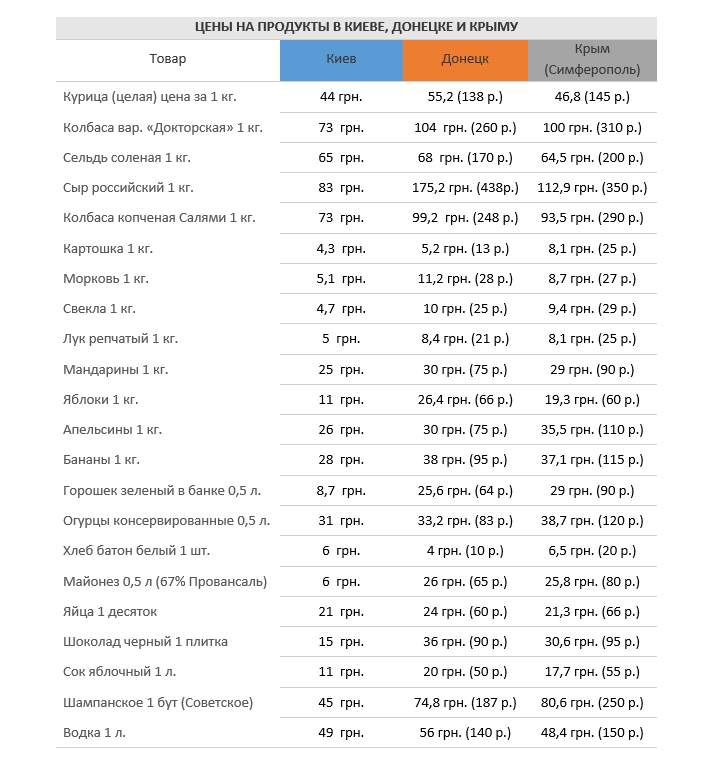 ЦЕНЫ НА ПРОДУКТЫ В КИЕВЕ, ДОНЕЦКЕ И КРЫМУ

| Товар | Киев | Донецк | Крым (Симферополь) |
|---|---|---|---|
| Курица (целая) цена за 1 кг. | 44 грн. | 55,2 (138 р.) | 46,8 (145 р.) |
| Колбаса вар. «Докторская» 1 кг. | 73 грн. | 104 грн. (260 р.) | 100 грн. (310 р.) |
| Сельдь соленая 1 кг. | 65 грн. | 68 грн. (170 р.) | 64,5 грн. (200 р.) |
| Сыр российский 1 кг. | 83 грн. | 175,2 грн. (438р.) | 112,9 грн. (350 р.) |
| Колбаса копченая Салями 1 кг. | 73 грн. | 99,2 грн. (248 р.) | 93,5 грн. (290 р.) |
| Картошка 1 кг. | 4,3 грн. | 5,2 грн. (13 р.) | 8,1 грн. (25 р.) |
| Морковь 1 кг. | 5,1 грн. | 11,2 грн. (28 р.) | 8,7 грн. (27 р.) |
| Свекла 1 кг. | 4,7 грн. | 10 грн. (25 р.) | 9,4 грн. (29 р.) |
| Лук репчатый 1 кг. | 5 грн. | 8,4 грн. (21 р.) | 8,1 грн. (25 р.) |
| Мандарины 1 кг. | 25 грн. | 30 грн. (75 р.) | 29 грн. (90 р.) |
| Яблоки 1 кг. | 11 грн. | 26,4 грн. (66 р.) | 19,3 грн. (60 р.) |
| Апельсины 1 кг. | 26 грн. | 30 грн. (75 р.) | 35,5 грн. (110 р.) |
| Бананы 1 кг. | 28 грн. | 38 грн. (95 р.) | 37,1 грн. (115 р.) |
| Горошек зеленый в банке 0,5 л. | 8,7 грн. | 25,6 грн. (64 р.) | 29 грн. (90 р.) |
| Огурцы консервированные 0,5 л. | 31 грн. | 33,2 грн. (83 р.) | 38,7 грн. (120 р.) |
| Хлеб батон белый 1 шт. | 6 грн. | 4 грн. (10 р.) | 6,5 грн. (20 р.) |
| Майонез 0,5 л (67% Провансаль) | 6 грн. | 26 грн. (65 р.) | 25,8 грн. (80 р.) |
| Яйца 1 десяток | 21 грн. | 24 грн. (60 р.) | 21,3 грн. (66 р.) |
| Шоколад черный 1 плитка | 15 грн. | 36 грн. (90 р.) | 30,6 грн. (95 р.) |
| Сок яблочный 1 л. | 11 грн. | 20 грн. (50 р.) | 17,7 грн. (55 р.) |
| Шампанское 1 бут (Советское) | 45 грн. | 74,8 грн. (187 р.) | 80,6 грн. (250 р.) |
| Водка 1 л. | 49 грн. | 56 грн. (140 р.) | 48,4 грн. (150 р.) |